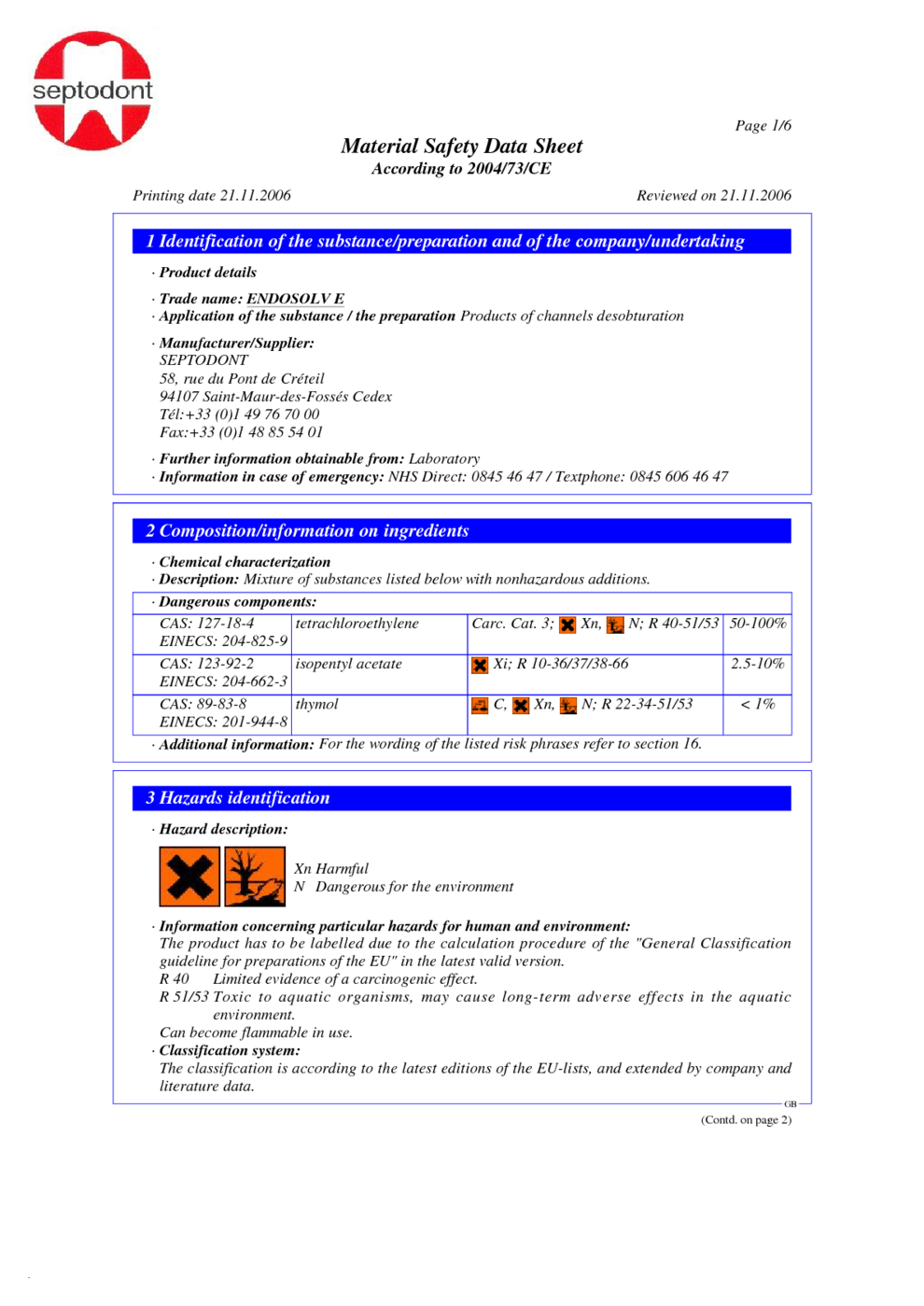 septodont

Page 1/6

Material Safety Data Sheet
According to 2004/73/CE

Printing date 21.11.2006

Reviewed on 21.11.2006

1 Identification of the substance/preparation and of the company/undertaking

· Product details

· Trade name: ENDOSOLV E
· Application of the substance / the preparation Products of channels desobturation

· Manufacturer/Supplier:
SEPTODONT
58, rue du Pont de Créteil
94107 Saint-Maur-des-Fossés Cedex
Tél:+33 (0)1 49 76 70 00
Fax:+33 (0)1 48 85 54 01

· Further information obtainable from: Laboratory
· Information in case of emergency: NHS Direct: 0845 46 47 / Textphone: 0845 606 46 47

2 Composition/information on ingredients

· Chemical characterization
· Description: Mixture of substances listed below with nonhazardous additions.

· Dangerous components:

| CAS: 127-18-4 EINECS: 204-825-9 | tetrachloroethylene | Carc. Cat. 3; Xn, N; R 40-51/53 | 50-100% |
|---|---|---|---|
| CAS: 123-92-2 EINECS: 204-662-3 | isopentyl acetate | Xi; R 10-36/37/38-66 | 2.5-10% |
| CAS: 89-83-8 EINECS: 201-944-8 | thymol | C, Xn, N; R 22-34-51/53 | < 1% |

· Additional information: For the wording of the listed risk phrases refer to section 16.

3 Hazards identification

· Hazard description:

Xn Harmful
N Dangerous for the environment

· Information concerning particular hazards for human and environment:
The product has to be labelled due to the calculation procedure of the "General Classification guideline for preparations of the EU" in the latest valid version.
R 40 Limited evidence of a carcinogenic effect.
R 51/53 Toxic to aquatic organisms, may cause long-term adverse effects in the aquatic environment.
Can become flammable in use.
· Classification system:
The classification is according to the latest editions of the EU-lists, and extended by company and literature data.

GB

(Contd. on page 2)